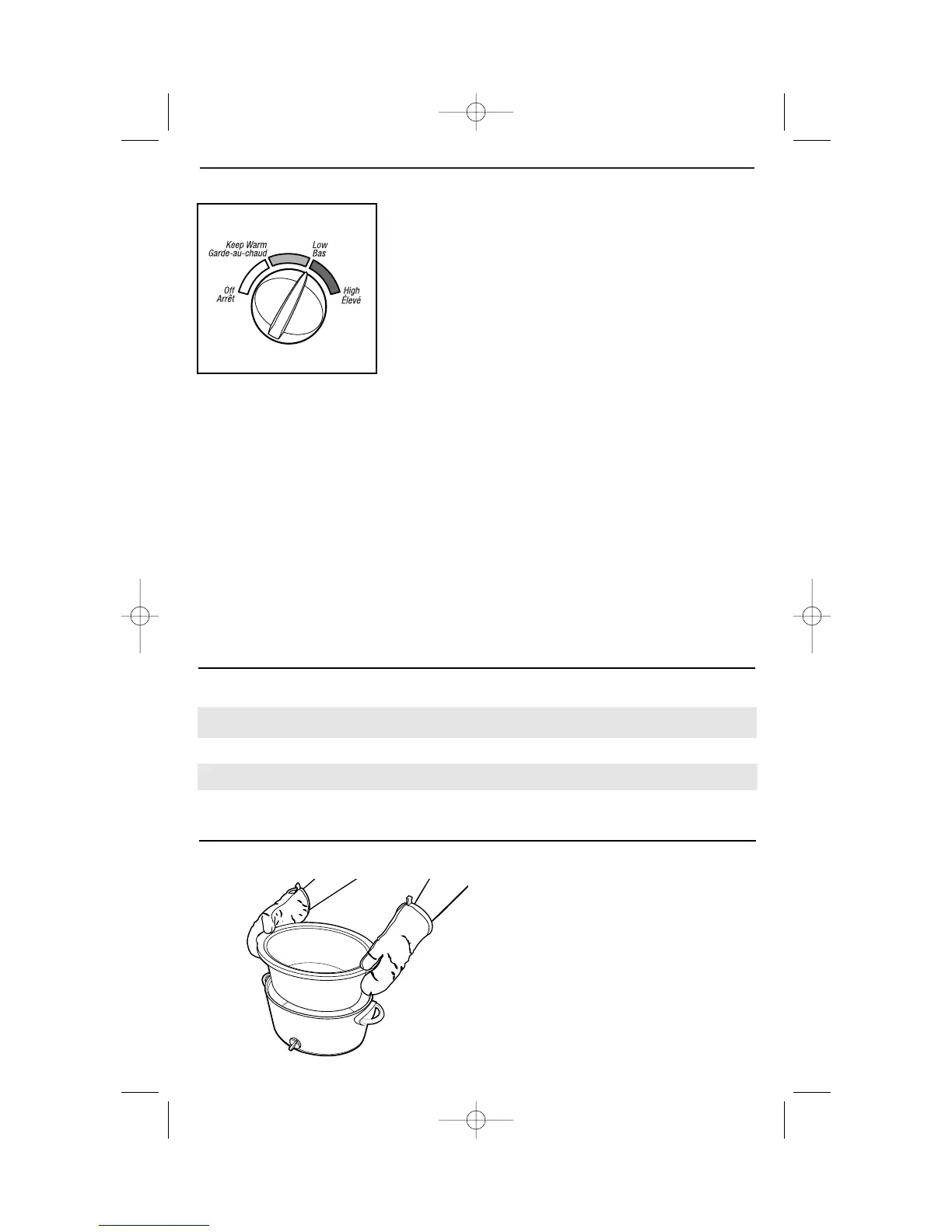 Keep Warm
Garde-au-chaud

Low
Bas

Off
Arrêt

High
Élevé